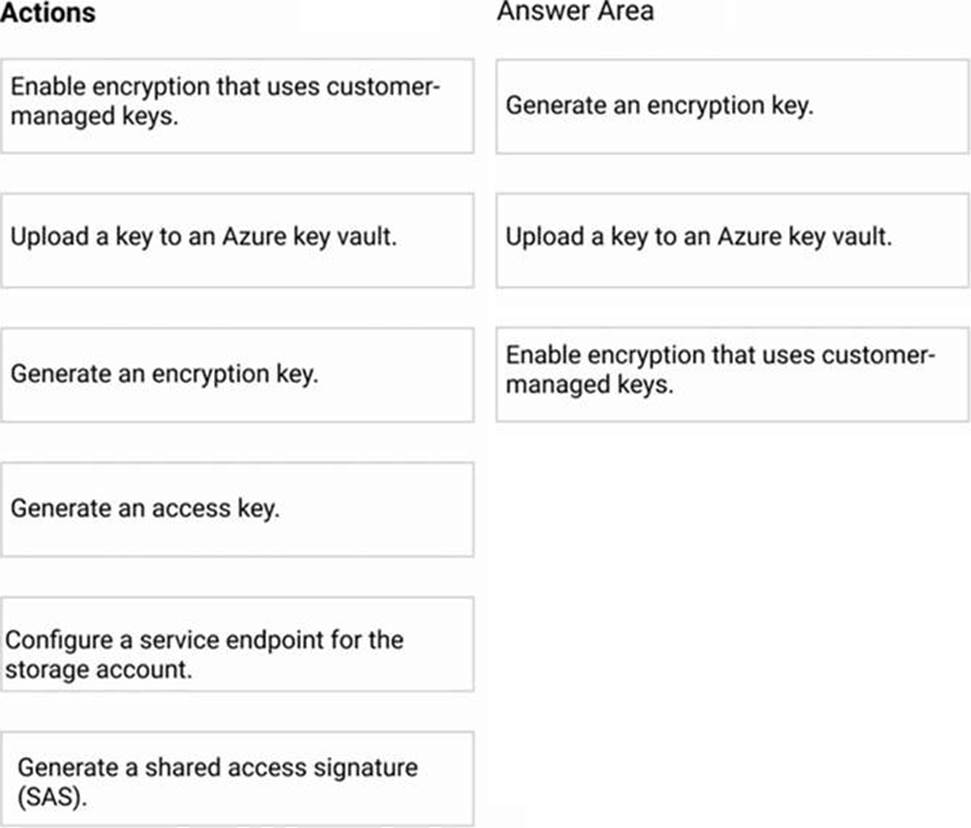 Actions

Enable encryption that uses customer-managed keys.

Upload a key to an Azure key vault.

Generate an encryption key.

Generate an access key.

Configure a service endpoint for the storage account.

Generate a shared access signature (SAS).

Answer Area

Generate an encryption key.

Upload a key to an Azure key vault.

Enable encryption that uses customer-managed keys.